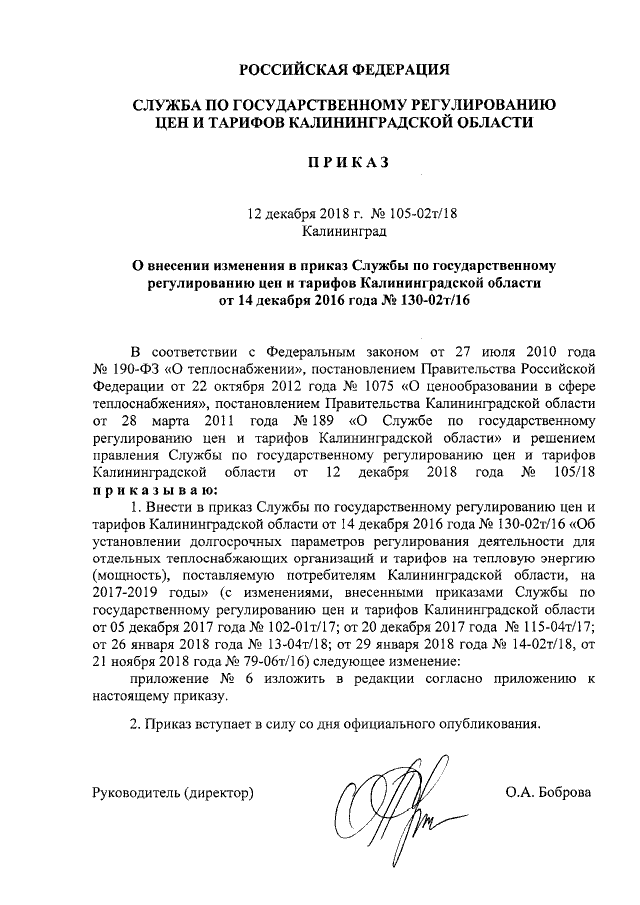 РОССИЙСКАЯ ФЕДЕРАЦИЯ

СЛУЖБА ПО ГОСУДАРСТВЕННОМУ РЕГУЛИРОВАНИЮ ЦЕН И ТАРИФОВ КАЛИНИНГРАДСКОЙ ОБЛАСТИ

П Р И К А З

12 декабря 2018 г. № 105-02т/18
Калининград

О внесении изменения в приказ Службы по государственному регулированию цен и тарифов Калининградской области от 14 декабря 2016 года № 130-02т/16

В соответствии с Федеральным законом от 27 июля 2010 года № 190-ФЗ «О теплоснабжении», постановлением Правительства Российской Федерации от 22 октября 2012 года № 1075 «О ценообразовании в сфере теплоснабжения», постановлением Правительства Калининградской области от 28 марта 2011 года № 189 «О Службе по государственному регулированию цен и тарифов Калининградской области» и решением правления Службы по государственному регулированию цен и тарифов Калининградской области от 12 декабря 2018 года № 105/18 п р и к а з ы в а ю:

1. Внести в приказ Службы по государственному регулированию цен и тарифов Калининградской области от 14 декабря 2016 года № 130-02т/16 «Об установлении долгосрочных параметров регулирования деятельности для отдельных теплоснабжающих организаций и тарифов на тепловую энергию (мощность), поставляемую потребителям Калининградской области, на 2017-2019 годы» (с изменениями, внесенными приказами Службы по государственному регулированию цен и тарифов Калининградской области от 05 декабря 2017 года № 102-01т/17; от 20 декабря 2017 года № 115-04т/17; от 26 января 2018 года № 13-04т/18; от 29 января 2018 года № 14-02т/18, от 21 ноября 2018 года № 79-06т/16) следующее изменение:

приложение № 6 изложить в редакции согласно приложению к настоящему приказу.

2. Приказ вступает в силу со дня официального опубликования.

Руководитель (директор) О.А. Боброва